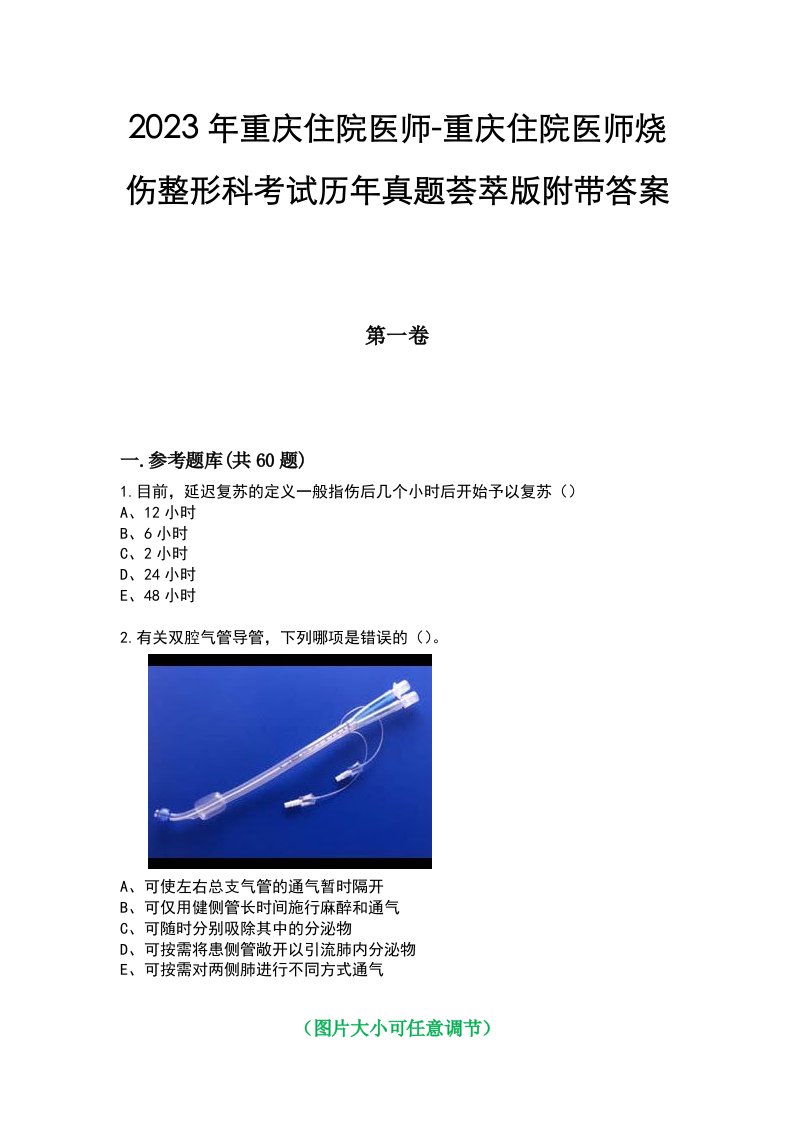 2023年重庆住院医师-重庆住院医师烧伤整形科考试历年真题荟萃版附带答案

第一卷

一.参考题库(共60题)

1.目前，延迟复苏的定义一般指伤后几个小时后开始予以复苏（）
A、12小时
B、6小时
C、2小时
D、24小时
E、48小时

2.有关双腔气管导管，下列哪项是错误的（）。

A、可使左右总支气管的通气暂时隔开
B、可仅用健侧管长时间施行麻醉和通气
C、可随时分别吸除其中的分泌物
D、可按需将患侧管敞开以引流肺内分泌物
E、可按需对两侧肺进行不同方式通气

（图片大小可任意调节）